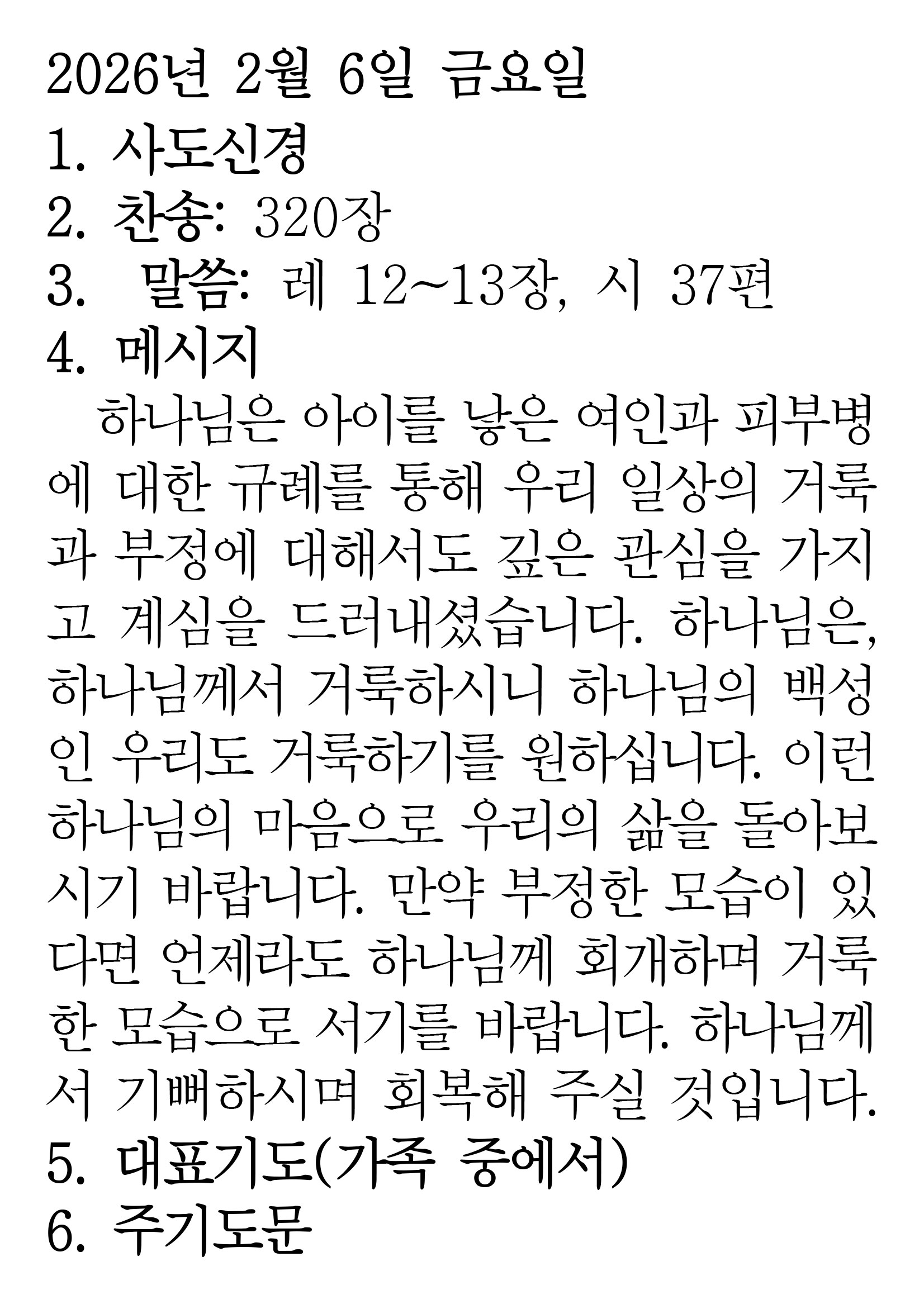 2026년 2월 6일 금요일

1. 사도신경

2. 찬송: 320장

3. 말씀: 레 12~13장, 시 37편

4. 메시지

하나님은 아이를 낳은 여인과 피부병에 대한 규례를 통해 우리 일상의 거룩과 부정에 대해서도 깊은 관심을 가지고 계심을 드러내셨습니다. 하나님은, 하나님께서 거룩하시니 하나님의 백성인 우리도 거룩하기를 원하십니다. 이런 하나님의 마음으로 우리의 삶을 돌아보시기 바랍니다. 만약 부정한 모습이 있다면 언제라도 하나님께 회개하며 거룩한 모습으로 서기를 바랍니다. 하나님께서 기뻐하시며 회복해 주실 것입니다.

5. 대표기도(가족 중에서)

6. 주기도문